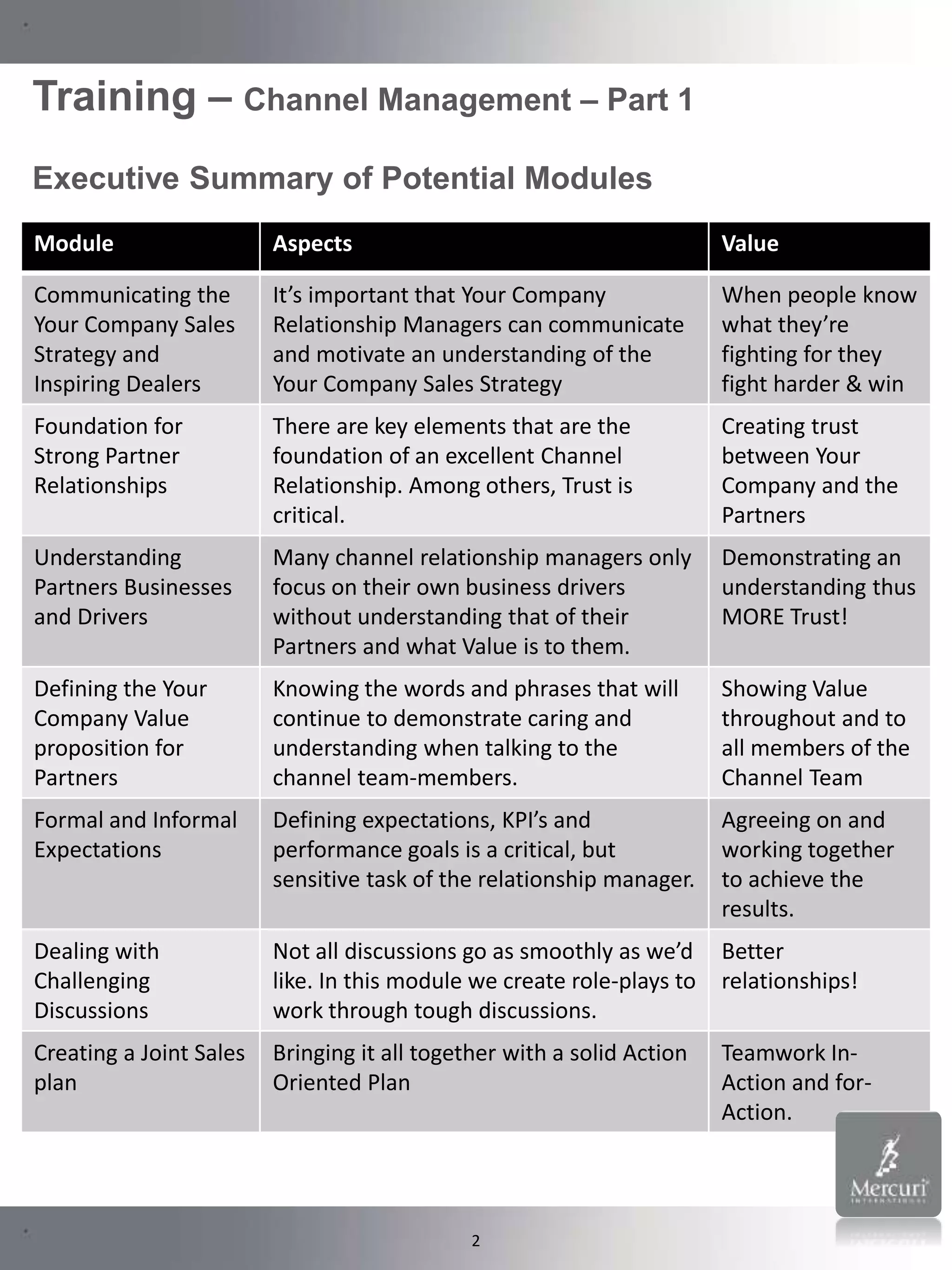 Training – Channel Management – Part 1

Executive Summary of Potential Modules

| Module | Aspects | Value |
|---|---|---|
| Communicating the Your Company Sales Strategy and Inspiring Dealers | It's important that Your Company Relationship Managers can communicate and motivate an understanding of the Your Company Sales Strategy | When people know what they're fighting for they fight harder & win |
| Foundation for Strong Partner Relationships | There are key elements that are the foundation of an excellent Channel Relationship. Among others, Trust is critical. | Creating trust between Your Company and the Partners |
| Understanding Partners Businesses and Drivers | Many channel relationship managers only focus on their own business drivers without understanding that of their Partners and what Value is to them. | Demonstrating an understanding thus MORE Trust! |
| Defining the Your Company Value proposition for Partners | Knowing the words and phrases that will continue to demonstrate caring and understanding when talking to the channel team-members. | Showing Value throughout and to all members of the Channel Team |
| Formal and Informal Expectations | Defining expectations, KPI's and performance goals is a critical, but sensitive task of the relationship manager. | Agreeing on and working together to achieve the results. |
| Dealing with Challenging Discussions | Not all discussions go as smoothly as we'd like. In this module we create role-plays to work through tough discussions. | Better relationships! |
| Creating a Joint Sales plan | Bringing it all together with a solid Action Oriented Plan | Teamwork In-Action and for-Action. |

Mercuri INTERNATIONAL

2